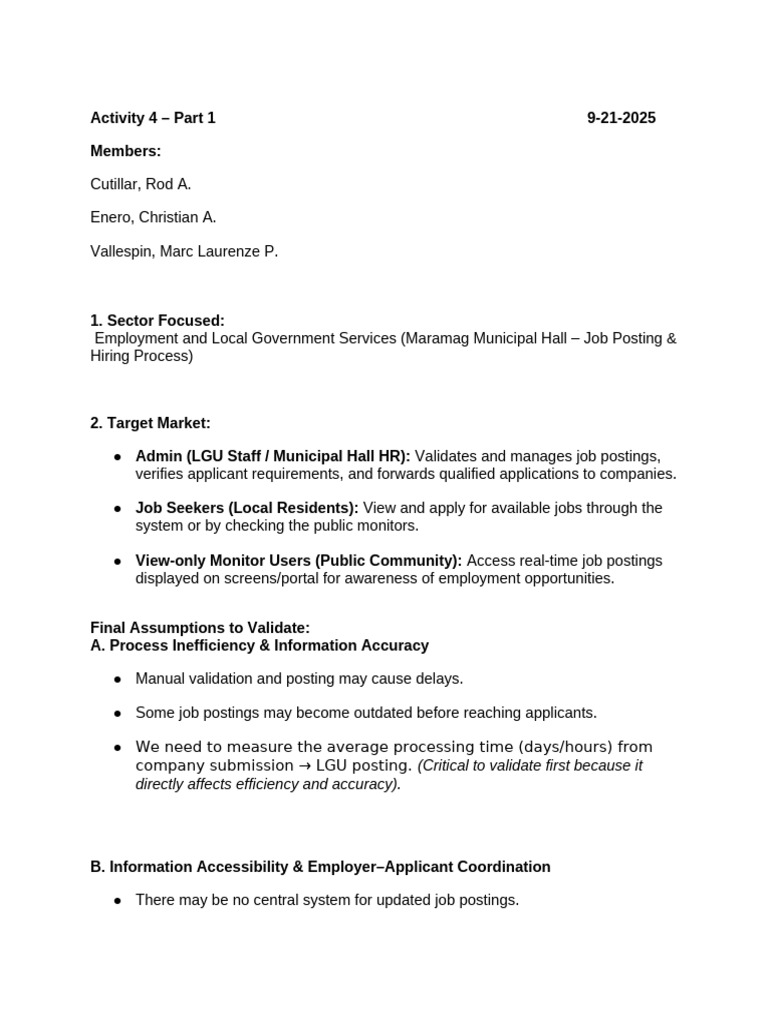 Activity 4 – Part 1 9-21-2025

Members:

Cutillar, Rod A.

Enero, Christian A.

Vallespin, Marc Laurenze P.

1. Sector Focused:
Employment and Local Government Services (Maramag Municipal Hall – Job Posting & Hiring Process)

2. Target Market:

• Admin (LGU Staff / Municipal Hall HR): Validates and manages job postings, verifies applicant requirements, and forwards qualified applications to companies.

• Job Seekers (Local Residents): View and apply for available jobs through the system or by checking the public monitors.

• View-only Monitor Users (Public Community): Access real-time job postings displayed on screens/portal for awareness of employment opportunities.

Final Assumptions to Validate:
A. Process Inefficiency & Information Accuracy

• Manual validation and posting may cause delays.

• Some job postings may become outdated before reaching applicants.

• We need to measure the average processing time (days/hours) from company submission → LGU posting. (Critical to validate first because it directly affects efficiency and accuracy).

B. Information Accessibility & Employer–Applicant Coordination

• There may be no central system for updated job postings.